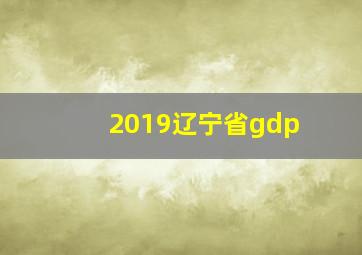 2019辽宁省gdp